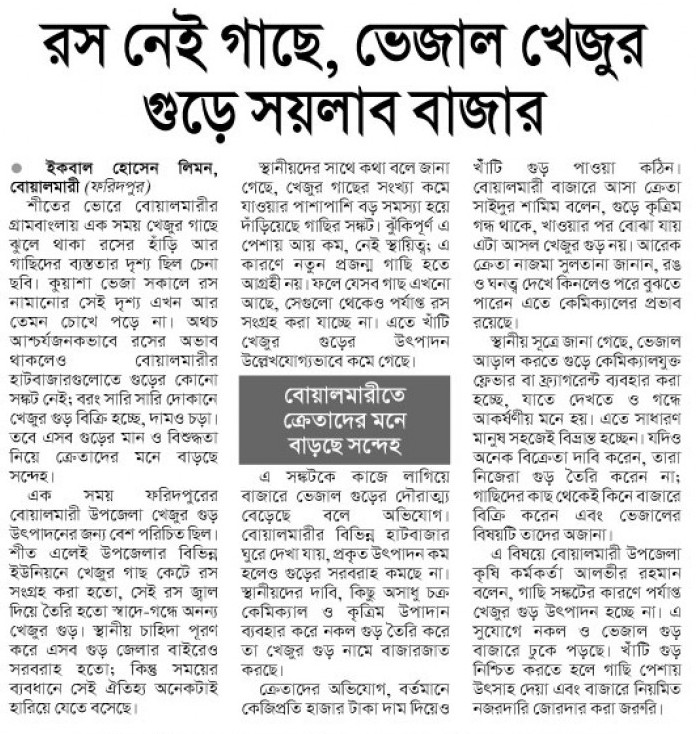 রস নেই গাছে, ভেজাল খেজুর গুড়ে সয়লাব বাজার

ইকবাল হোসেন লিমন, বোয়ালমারী (ফরিদপুর)

শীতের ভোরে বোয়ালমারীর গ্রামবাংলায় এক সময় খেজুর গাছে ঝুলে থাকা রসের হাঁড়ি আর গাছিদের ব্যস্ততার দৃশ্য ছিল চেনা ছবি। কুয়াশা ভেজা সকালে রস নামানোর সেই দৃশ্য এখন আর তেমন চোখে পড়ে না। অথচ আশ্চর্যজনকভাবে রসের অভাব থাকলেও বোয়ালমারীর হাটবাজারগুলোতে গুড়ের কোনো সঙ্কট নেই; বরং সারি সারি দোকানে খেজুর গুড় বিক্রি হচ্ছে, দামও চড়া। তবে এসব গুড়ের মান ও বিশুদ্ধতা নিয়ে ক্রেতাদের মনে বাড়ছে সন্দেহ।

এক সময় ফরিদপুরের বোয়ালমারী উপজেলা খেজুর গুড় উৎপাদনের জন্য বেশ পরিচিত ছিল। শীত এলেই উপজেলার বিভিন্ন ইউনিয়নে খেজুর গাছ কেটে রস সংগ্রহ করা হতো, সেই রস জ্বাল দিয়ে তৈরি হতো স্বাদে-গন্ধে অনন্য খেজুর গুড়। স্থানীয় চাহিদা পূরণ করে এসব গুড় জেলার বাইরেও সরবরাহ হতো; কিন্তু সময়ের ব্যবধানে সেই ঐতিহ্য অনেকটাই হারিয়ে যেতে বসেছে।

স্থানীয়দের সাথে কথা বলে জানা গেছে, খেজুর গাছের সংখ্যা কমে যাওয়ার পাশাপাশি বড় সমস্যা হয়ে দাঁড়িয়েছে গাছির সঙ্কট। ঝুঁকিপূর্ণ এ পেশায় আয় কম, নেই স্থায়িত্ব; এ কারণে নতুন প্রজন্ম গাছি হতে আগ্রহী নয়। ফলে যেসব গাছ এখনো আছে, সেগুলো থেকেও পর্যাপ্ত রস সংগ্রহ করা যাচ্ছে না। এতে খাঁটি খেজুর গুড়ের উৎপাদন উল্লেখযোগ্যভাবে কমে গেছে।

বোয়ালমারীতে ক্রেতাদের মনে বাড়ছে সন্দেহ

এ সঙ্কটকে কাজে লাগিয়ে বাজারে ভেজাল গুড়ের দৌরাত্ম্য বেড়েছে বলে অভিযোগ। বোয়ালমারীর বিভিন্ন হাটবাজার ঘুরে দেখা যায়, প্রকৃত উৎপাদন কম হলেও গুড়ের সরবরাহ কমছে না। স্থানীয়দের দাবি, কিছু অসাধু চক্র কেমিক্যাল ও কৃত্রিম উপাদান ব্যবহার করে নকল গুড় তৈরি করে তা খেজুর গুড় নামে বাজারজাত করছে।

ক্রেতাদের অভিযোগ, বর্তমানে কেজিপ্রতি হাজার টাকা দাম দিয়েও খাঁটি গুড় পাওয়া কঠিন। বোয়ালমারী বাজারে আসা ক্রেতা সাইদুর শামিম বলেন, গুড়ে কৃত্রিম গন্ধ থাকে, খাওয়ার পর বোঝা যায় এটা আসল খেজুর গুড় নয়। আরেক ক্রেতা নাজমা সুলতানা জানান, রঙ ও ঘনত্ব দেখে কিনলেও পরে বুঝতে পারেন এতে কেমিক্যালের প্রভাব রয়েছে।

স্থানীয় সূত্রে জানা গেছে, ভেজাল আড়াল করতে গুড়ে কেমিক্যালযুক্ত ফ্লেভার বা ফ্র্যাগরেন্ট ব্যবহার করা হচ্ছে, যাতে দেখতে ও গন্ধে আকর্ষণীয় মনে হয়। এতে সাধারণ মানুষ সহজেই বিভ্রান্ত হচ্ছেন। যদিও অনেক বিক্রেতা দাবি করেন, তারা নিজেরা গুড় তৈরি করেন না; গাছিদের কাছ থেকেই কিনে বাজারে বিক্রি করেন এবং ভেজালের বিষয়টি তাদের অজানা।

এ বিষয়ে বোয়ালমারী উপজেলা কৃষি কর্মকর্তা আলভীর রহমান বলেন, গাছি সঙ্কটের কারণে পর্যাপ্ত খেজুর গুড় উৎপাদন হচ্ছে না। এ সুযোগে নকল ও ভেজাল গুড় বাজারে ঢুকে পড়ছে। খাঁটি গুড় নিশ্চিত করতে হলে গাছি পেশায় উৎসাহ দেয়া এবং বাজারে নিয়মিত নজরদারি জোরদার করা জরুরি।